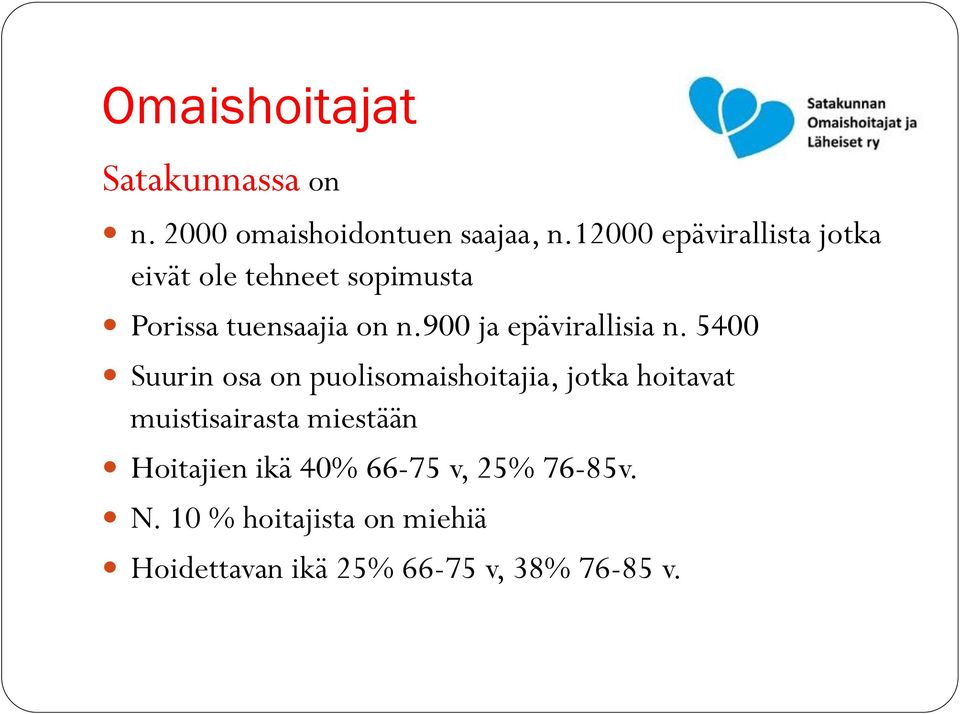 Omaishoitajat

Satakunnan Omaishoitajat ja Läheiset ry

Satakunnassa on

- n. 2000 omaishoidontuen saajaa, n.12000 epävirallista jotka eivät ole tehneet sopimusta
- Porissa tuensaajia on n.900 ja epävirallisia n. 5400
- Suurin osa on puolisomaishoitajia, jotka hoitavat muistisairasta miestään
- Hoitajien ikä 40% 66-75 v, 25% 76-85v.
- N. 10 % hoitajista on miehiä
- Hoidettavan ikä 25% 66-75 v, 38% 76-85 v.